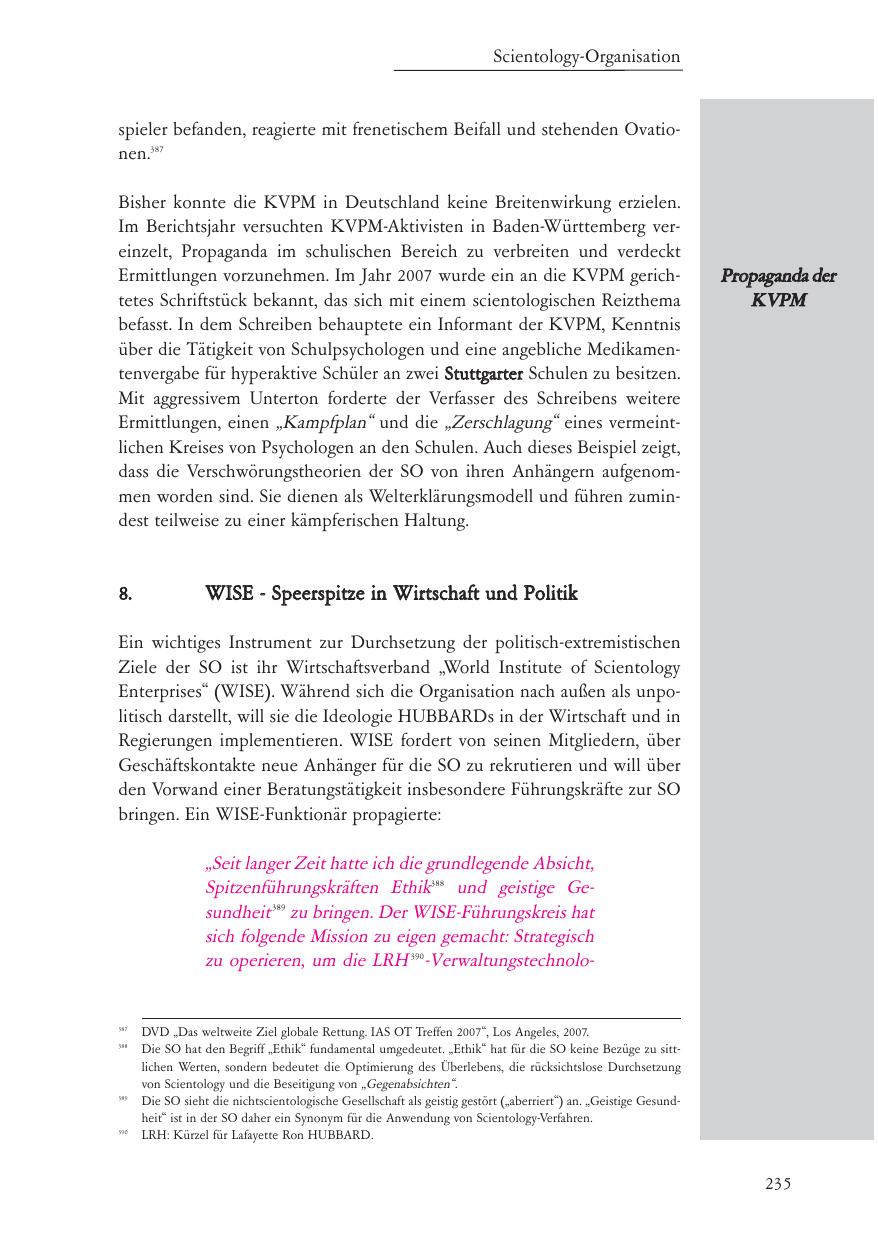 Scientology-Organisation

spieler befanden, reagierte mit frenetischem Beifall und stehenden Ovationen.$^{387}$

Bisher konnte die KVPM in Deutschland keine Breitenwirkung erzielen. Im Berichtsjahr versuchten KVPM-Aktivisten in Baden-Württemberg vereinzelt, Propaganda im schulischen Bereich zu verbreiten und verdeckt Ermittlungen vorzunehmen. Im Jahr 2007 wurde ein an die KVPM gerichtetes Schriftstück bekannt, das sich mit einem scientologischen Reizthema befasst. In dem Schreiben behauptete ein Informant der KVPM, Kenntnis über die Tätigkeit von Schulpsychologen und eine angebliche Medikamentenvergabe für hyperaktive Schüler an zwei Stuttgarter Schulen zu besitzen. Mit aggressivem Unterton forderte der Verfasser des Schreibens weitere Ermittlungen, einen „Kampfplan“ und die „Zerschlagung“ eines vermeintlichen Kreises von Psychologen an den Schulen. Auch dieses Beispiel zeigt, dass die Verschwörungstheorien der SO von ihren Anhängern aufgenommen worden sind. Sie dienen als Welterklärungsmodell und führen zumindest teilweise zu einer kämpferischen Haltung.

Propaganda der KVPM

8. WISE - Speerspitze in Wirtschaft und Politik

Ein wichtiges Instrument zur Durchsetzung der politisch-extremistischen Ziele der SO ist ihr Wirtschaftsverband „World Institute of Scientology Enterprises“ (WISE). Während sich die Organisation nach außen als unpolitisch darstellt, will sie die Ideologie HUBBARDs in der Wirtschaft und in Regierungen implementieren. WISE fordert von seinen Mitgliedern, über Geschäftskontakte neue Anhänger für die SO zu rekrutieren und will über den Vorwand einer Beratungstätigkeit insbesondere Führungskräfte zur SO bringen. Ein WISE-Funktionär propagierte:

„Seit langer Zeit hatte ich die grundlegende Absicht, Spitzenführungskräften Ethik$^{388}$ und geistige Gesundheit$^{389}$ zu bringen. Der WISE-Führungskreis hat sich folgende Mission zu eigen gemacht: Strategisch zu operieren, um die LRH$^{390}$-Verwaltungstechnolo-

$^{387}$ DVD „Das weltweite Ziel globale Rettung. IAS OT Treffen 2007“, Los Angeles, 2007.
$^{388}$ Die SO hat den Begriff „Ethik“ fundamental umgedeutet. „Ethik“ hat für die SO keine Bezüge zu sittlichen Werten, sondern bedeutet die Optimierung des Überlebens, die rücksichtslose Durchsetzung von Scientology und die Beseitigung von „Gegenabsichten“.
$^{389}$ Die SO sieht die nichtscientologische Gesellschaft als geistig gestört („aberriert“) an. „Geistige Gesundheit“ ist in der SO daher ein Synonym für die Anwendung von Scientology-Verfahren.
$^{390}$ LRH: Kürzel für Lafayette Ron HUBBARD.

235